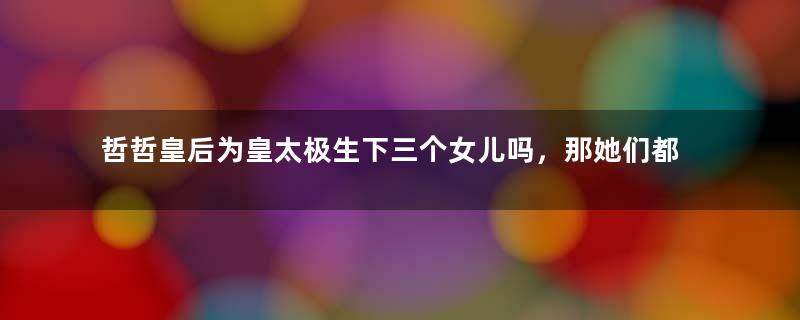 哲哲皇后为皇太极生下三个女儿吗，那她们都